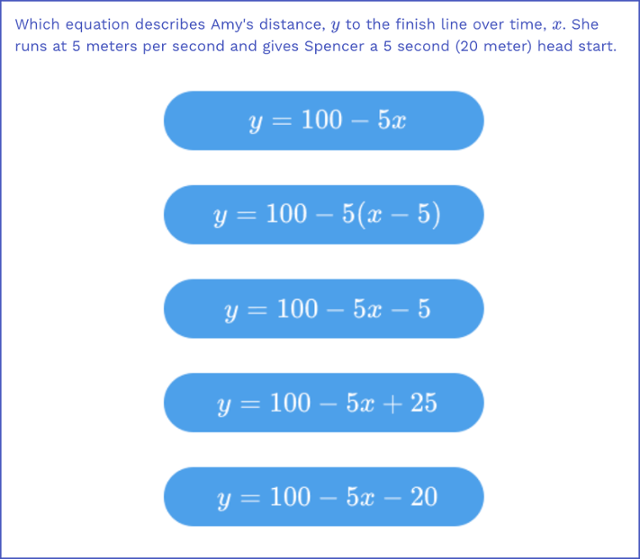 Which equation describes Amy's distance, $y$ to the finish line over time, $x$. She runs at 5 meters per second and gives Spencer a 5 second (20 meter) head start.

$y = 100 - 5x$

$y = 100 - 5(x - 5)$

$y = 100 - 5x - 5$

$y = 100 - 5x + 25$

$y = 100 - 5x - 20$